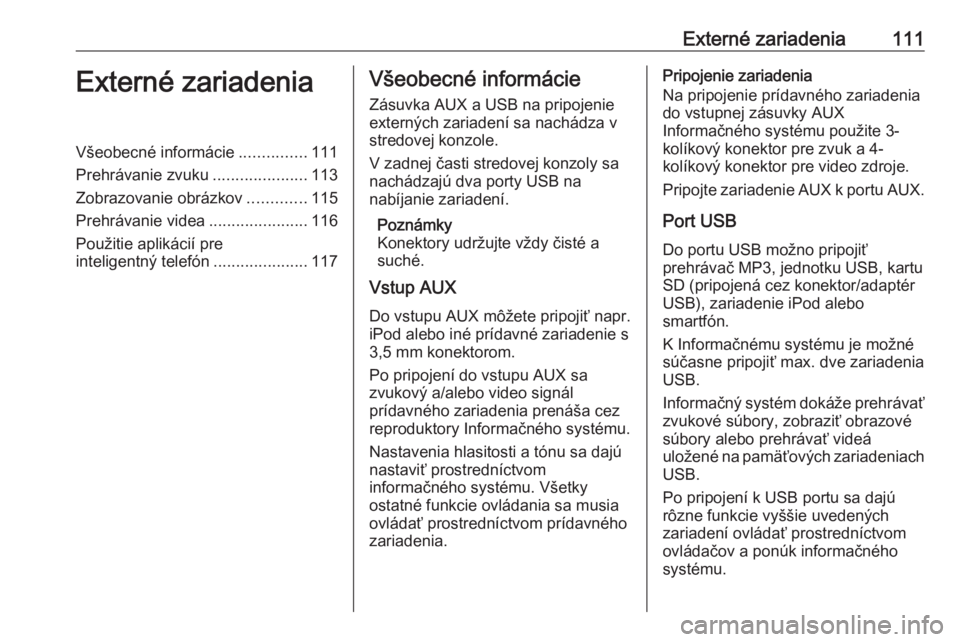 Externé zariadenia 111

Externé zariadenia

Všeobecné informácie ............... 111
Prehrávanie zvuku ..................... 113
Zobrazovanie obrázkov ............. 115
Prehrávanie videa ...................... 116
Použitie aplikácií pre inteligentný telefón ..................... 117

Všeobecné informácie

Zásuvka AUX a USB na pripojenie externých zariadení sa nachádza v stredovej konzole.

V zadnej časti stredovej konzoly sa nachádzajú dva porty USB na nabíjanie zariadení.

Poznámky
Konektory udržujte vždy čisté a suché.

Vstup AUX

Do vstupu AUX môžete pripojiť napr. iPod alebo iné prídavné zariadenie s 3,5 mm konektorom.

Po pripojení do vstupu AUX sa zvukový a/alebo video signál prídavného zariadenia prenáša cez reproduktory Informačného systému.

Nastavenia hlasitosti a tónu sa dajú nastaviť prostredníctvom informačného systému. Všetky ostatné funkcie ovládania sa musia ovládať prostredníctvom prídavného zariadenia.

Pripojenie zariadenia
Na pripojenie prídavného zariadenia do vstupnej zásuvky AUX Informačného systému použite 3-kolíkový konektor pre zvuk a 4-kolíkový konektor pre video zdroje.

Pripojte zariadenie AUX k portu AUX.

Port USB

Do portu USB možno pripojiť prehrávač MP3, jednotku USB, kartu SD (pripojená cez konektor/adaptér USB), zariadenie iPod alebo smartfón.

K Informačnému systému je možné súčasne pripojiť max. dve zariadenia USB.

Informačný systém dokáže prehrávať zvukové súbory, zobraziť obrazové súbory alebo prehrávať videá uložené na pamäťových zariadeniach USB.

Po pripojení k USB portu sa dajú rôzne funkcie vyššie uvedených zariadení ovládať prostredníctvom ovládačov a ponúk informačného systému.

carmanualsonline.info